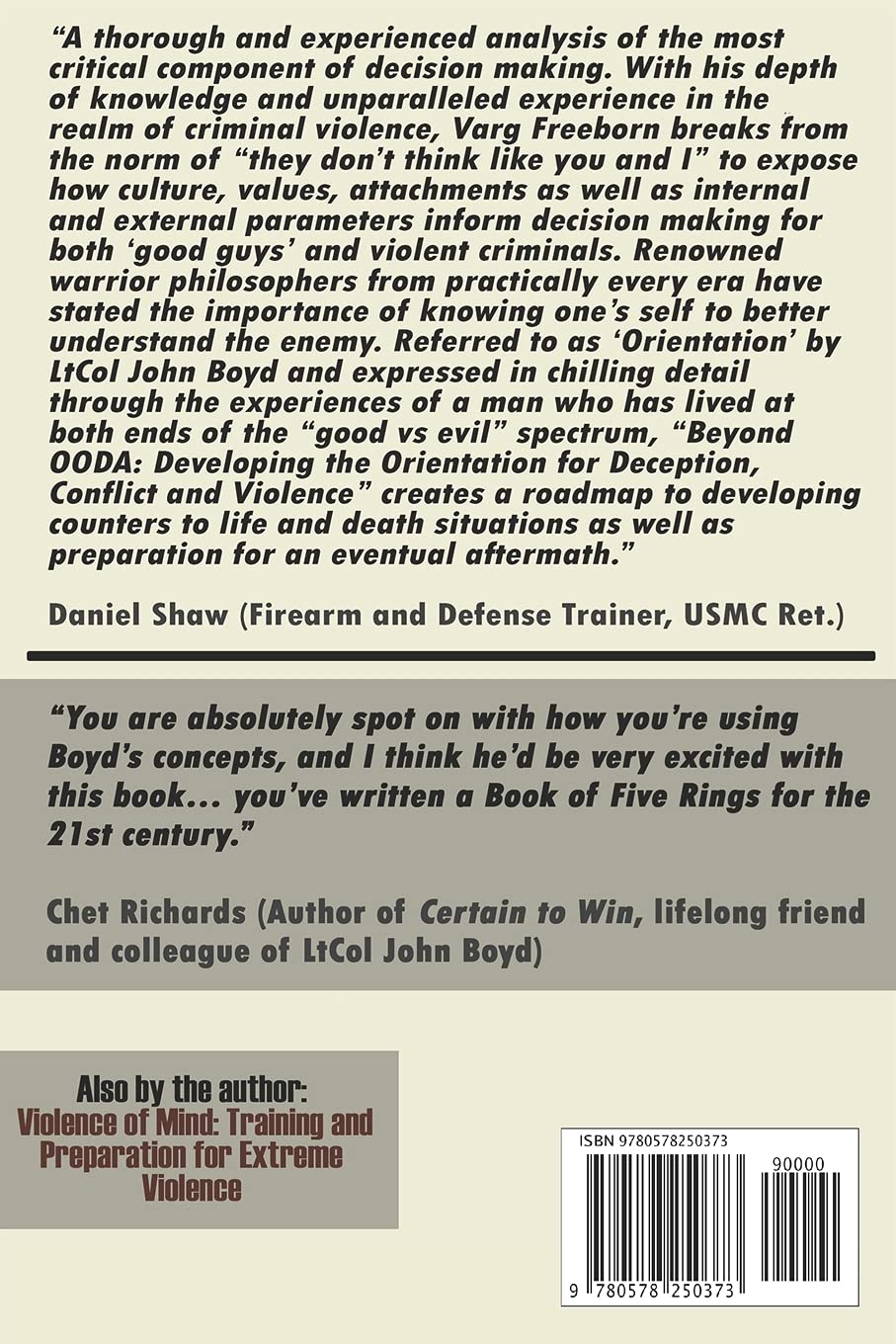 "A thorough and experienced analysis of the most critical component of decision making. With his depth of knowledge and unparalleled experience in the realm of criminal violence, Varg Freeborn breaks from the norm of "they don't think like you and I" to expose how culture, values, attachments as well as internal and external parameters inform decision making for both 'good guys' and violent criminals. Renowned warrior philosophers from practically every era have stated the importance of knowing one's self to better understand the enemy. Referred to as 'Orientation' by LtCol John Boyd and expressed in chilling detail through the experiences of a man who has lived at both ends of the "good vs evil" spectrum, "Beyond OODA: Developing the Orientation for Deception, Conflict and Violence" creates a roadmap to developing counters to life and death situations as well as preparation for an eventual aftermath."

Daniel Shaw (Firearm and Defense Trainer, USMC Ret.)

"You are absolutely spot on with how you're using Boyd's concepts, and I think he'd be very excited with this book... you've written a Book of Five Rings for the 21st century."

Chet Richards (Author of Certain to Win, lifelong friend and colleague of LtCol John Boyd)

Also by the author:
Violence of Mind: Training and Preparation for Extreme Violence

ISBN 9780578250373

90000

9 780578 250373